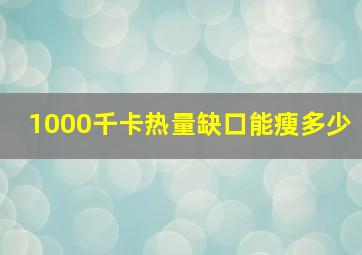 1000千卡热量缺口能瘦多少